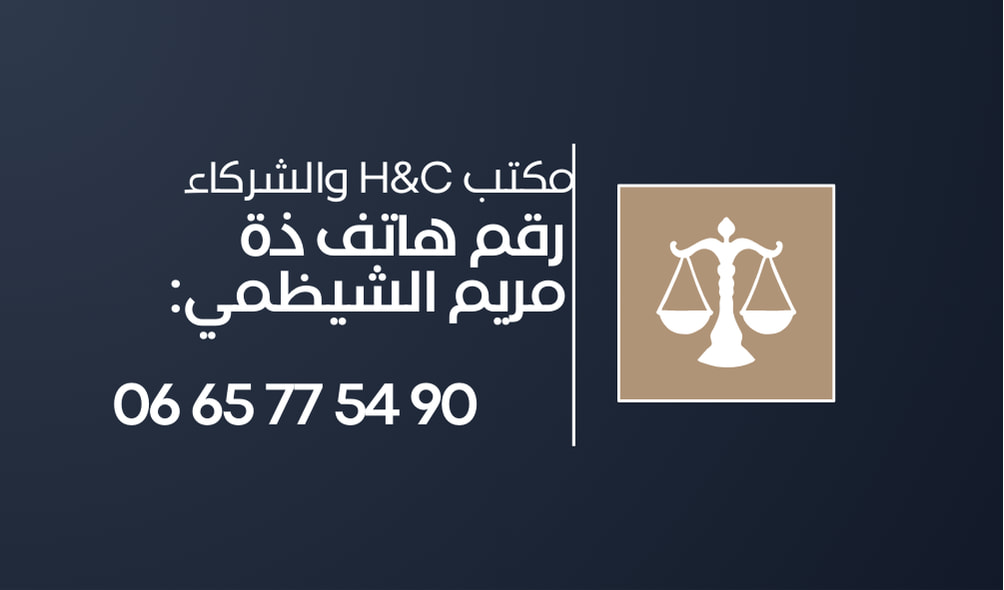 مكتب H&C والشركاء
رقم هاتف ذة مريم الشيظمي:

06 65 77 54 90